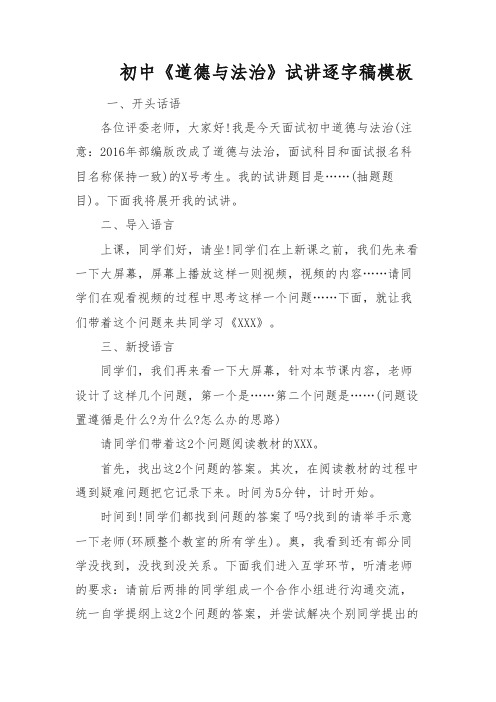 初中《道德与法治》试讲逐字稿模板

一、开头话语

各位评委老师，大家好!我是今天面试初中道德与法治(注意：2016年部编版改成了道德与法治，面试科目和面试报名科目名称保持一致)的X号考生。我的试讲题目是……(抽题题目)。下面我将展开我的试讲。

二、导入语言

上课，同学们好，请坐!同学们在上新课之前，我们先来看一下大屏幕，屏幕上播放这样一则视频，视频的内容……请同学们在观看视频的过程中思考这样一个问题……下面，就让我们带着这个问题来共同学习《XXX》。

三、新授语言

同学们，我们再来看一下大屏幕，针对本节课内容，老师设计了这样几个问题，第一个是……第二个问题是……(问题设置遵循是什么?为什么?怎么办的思路)

请同学们带着这2个问题阅读教材的XXX。

首先，找出这2个问题的答案。其次，在阅读教材的过程中遇到疑难问题把它记录下来。时间为5分钟，计时开始。

时间到!同学们都找到问题的答案了吗?找到的请举手示意一下老师(环顾整个教室的所有学生)。奥，我看到还有部分同学没找到，没找到没关系。下面我们进入互学环节，听清老师的要求：请前后两排的同学组成一个合作小组进行沟通交流，统一自学提纲上这2个问题的答案，并尝试解决个别同学提出的